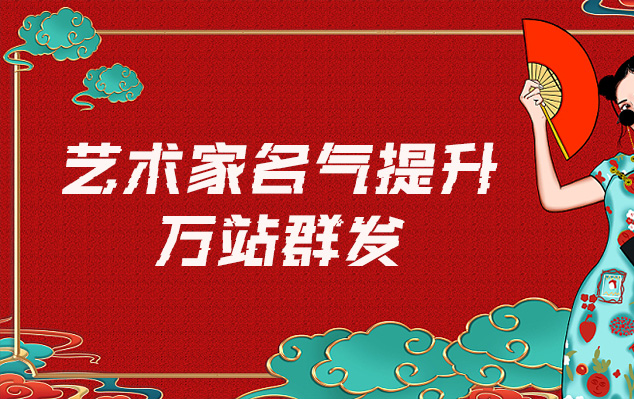 艺术家名气提升
万站群发